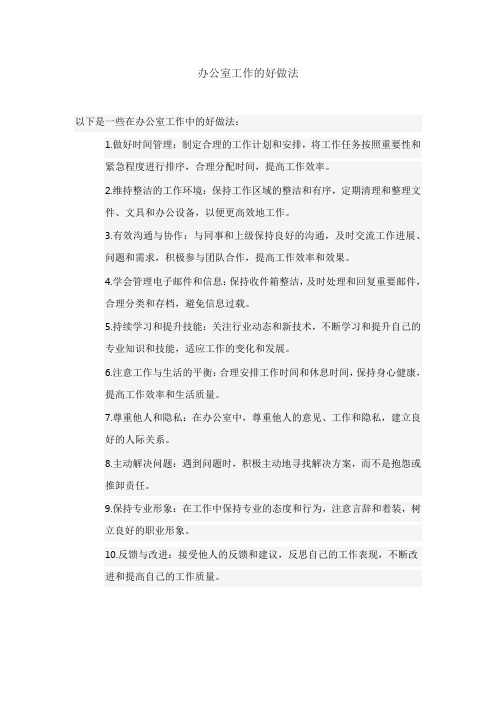 办公室工作的好做法

以下是一些在办公室工作中的好做法：

1.做好时间管理：制定合理的工作计划和安排，将工作任务按照重要性和紧急程度进行排序，合理分配时间，提高工作效率。

2.维持整洁的工作环境：保持工作区域的整洁和有序，定期清理和整理文件、文具和办公设备，以便更高效地工作。

3.有效沟通与协作：与同事和上级保持良好的沟通，及时交流工作进展、问题和需求，积极参与团队合作，提高工作效率和效果。

4.学会管理电子邮件和信息：保持收件箱整洁，及时处理和回复重要邮件，合理分类和存档，避免信息过载。

5.持续学习和提升技能：关注行业动态和新技术，不断学习和提升自己的专业知识和技能，适应工作的变化和发展。

6.注意工作与生活的平衡：合理安排工作时间和休息时间，保持身心健康，提高工作效率和生活质量。

7.尊重他人和隐私：在办公室中，尊重他人的意见、工作和隐私，建立良好的人际关系。

8.主动解决问题：遇到问题时，积极主动地寻找解决方案，而不是抱怨或推卸责任。

9.保持专业形象：在工作中保持专业的态度和行为，注意言辞和着装，树立良好的职业形象。

10.反馈与改进：接受他人的反馈和建议，反思自己的工作表现，不断改进和提高自己的工作质量。